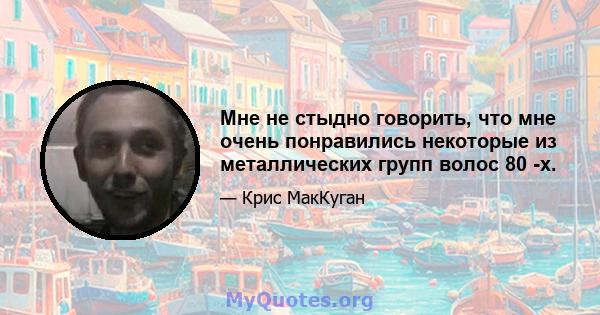 Мне не стыдно говорить, что мне очень понравились некоторые из металлических групп волос 80 -х.

— Крис МакКуган

MyQuotes.org